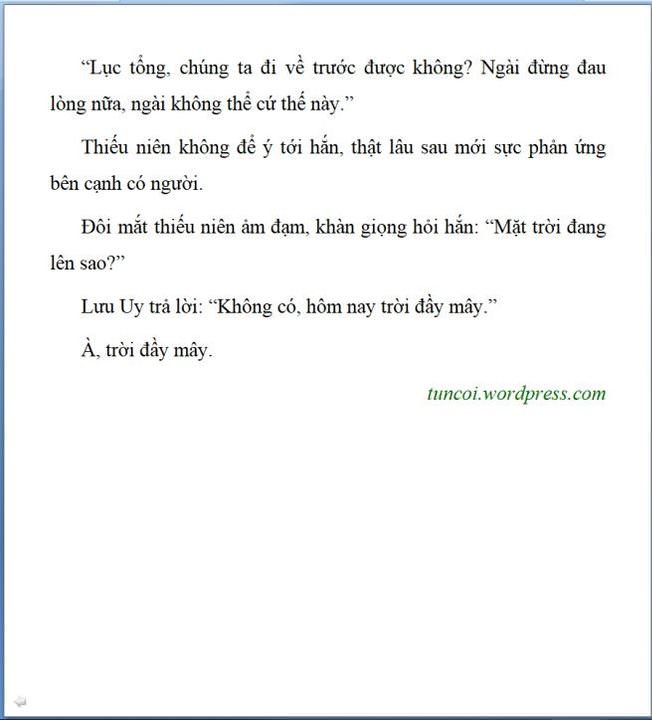 “Lục tổng, chúng ta đi về trước được không? Ngài đừng đau lòng nữa, ngài không thể cứ thế này.”

Thiếu niên không để ý tới hắn, thật lâu sau mới sực phản ứng bên cạnh có người.

Đôi mắt thiếu niên ảm đạm, khàn giọng hỏi hắn: “Mặt trời đang lên sao?”

Lưu Uy trả lời: “Không có, hôm nay trời đầy mây.”

À, trời đầy mây.

tuncoi.wordpress.com